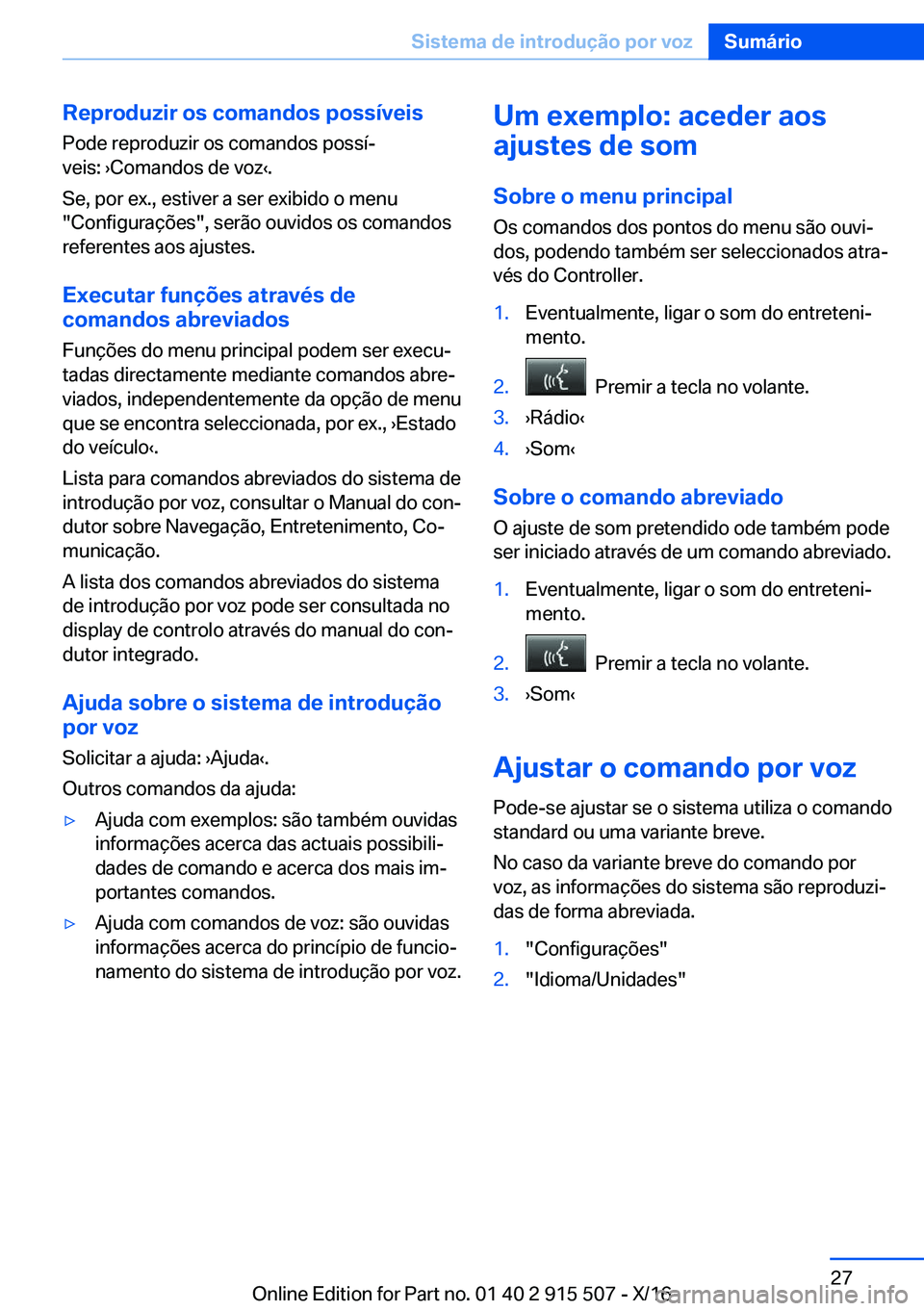 Sistema de introdução por voz
Sumário

Reproduzir os comandos possíveis
Pode reproduzir os comandos possíveis: ›Comandos de voz‹.

Se, por ex., estiver a ser exibido o menu "Configurações", serão ouvidos os comandos referentes aos ajustes.

Executar funções através de comandos abreviados
Funções do menu principal podem ser executadas directamente mediante comandos abreviados, independentemente da opção de menu que se encontra seleccionada, por ex., ›Estado do veículo‹.

Lista para comandos abreviados do sistema de introdução por voz, consultar o Manual do condutor sobre Navegação, Entretenimento, Comunicação.

A lista dos comandos abreviados do sistema de introdução por voz pode ser consultada no display de controlo através do manual do condutor integrado.

Ajuda sobre o sistema de introdução por voz
Solicitar a ajuda: ›Ajuda‹.

Outros comandos da ajuda:

▷ Ajuda com exemplos: são também ouvidas informações acerca das actuais possibilidades de comando e acerca dos mais importantes comandos.

▷ Ajuda com comandos de voz: são ouvidas informações acerca do princípio de funcionamento do sistema de introdução por voz.

Um exemplo: aceder aos ajustes de som

Sobre o menu principal
Os comandos dos pontos do menu são ouvidos, podendo também ser seleccionados através do Controller.

1. Eventualmente, ligar o som do entretenimento.
2. Premir a tecla no volante.
3. ›Rádio‹
4. ›Som‹

Sobre o comando abreviado
O ajuste de som pretendido ode também pode ser iniciado através de um comando abreviado.

1. Eventualmente, ligar o som do entretenimento.
2. Premir a tecla no volante.
3. ›Som‹

Ajustar o comando por voz
Pode-se ajustar se o sistema utiliza o comando standard ou uma variante breve.

No caso da variante breve do comando por voz, as informações do sistema são reproduzidas de forma abreviada.

1. "Configurações"
2. "Idioma/Unidades"

27

Online Edition for Part no. 01 40 2 915 507 - X/16 carmanualsonline.info